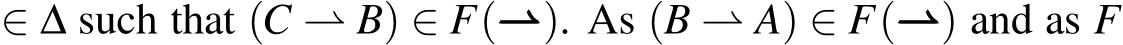 $\in \Delta$ such that $(C \rightharpoonup B) \in F(\rightharpoonup)$. As $(B \rightharpoonup A) \in F(\rightharpoonup)$ and as $F$